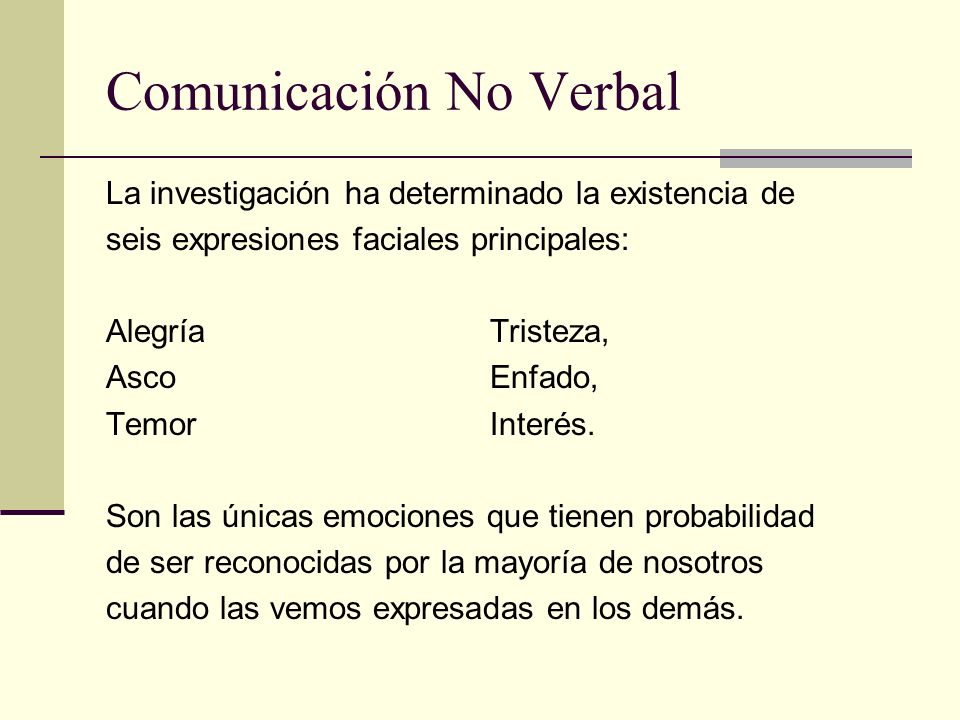 Comunicación No Verbal

La investigación ha determinado la existencia de seis expresiones faciales principales:

Alegría
Asco
Temor

Tristeza,
Enfado,
Interés.

Son las únicas emociones que tienen probabilidad de ser reconocidas por la mayoría de nosotros cuando las vemos expresadas en los demás.